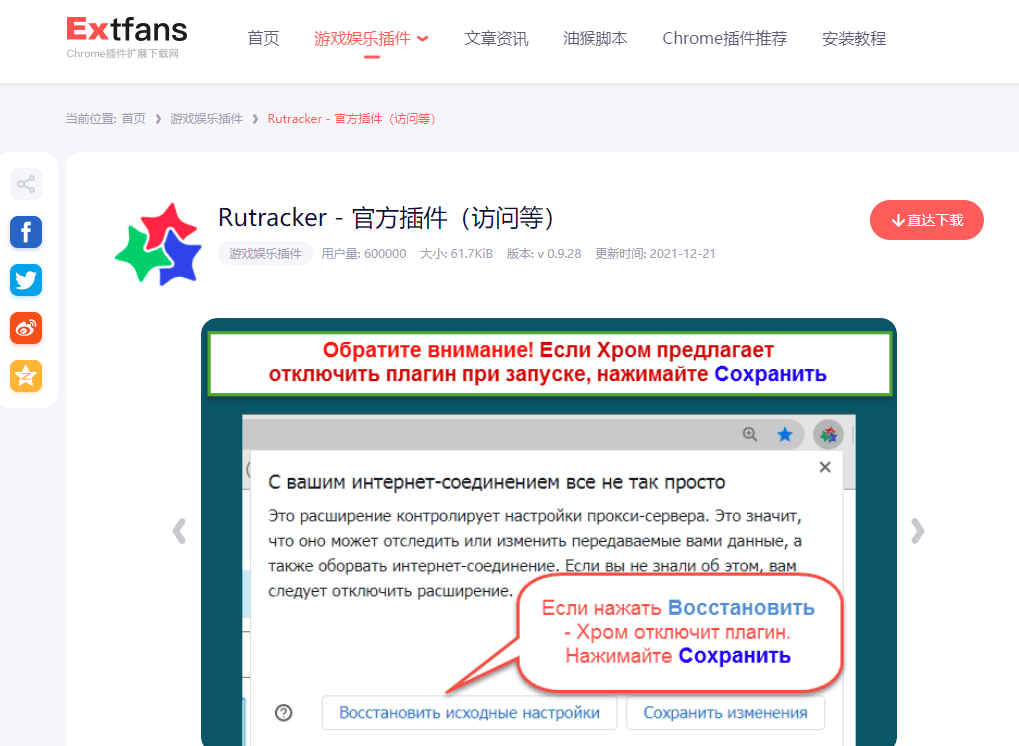 Extfans
Chrome插件扩展下载网

首页 游戏娱乐插件 文章资讯 油猴脚本 Chrome插件推荐 安装教程

当前位置: 首页 › 游戏娱乐插件 › Rutracker - 官方插件（访问等）

Rutracker - 官方插件（访问等）

游戏娱乐插件 用户量: 600000 大小: 61.7KiB 版本: v 0.9.28 更新时间: 2021-12-21

直达下载

Обратите внимание! Если Хром предлагает отключить плагин при запуске, нажимайте Сохранить

С вашим интернет-соединением все не так просто

Это расширение контролирует настройки прокси-сервера. Это значит, что оно может отследить или изменить передаваемые вами данные, а также оборвать интернет-соединение. Если вы не знали об этом, вам следует отключить расширение.

Если нажать Восстановить - Хром отключит плагин. Нажимайте Сохранить

Восстановить исходные настройки Сохранить изменения